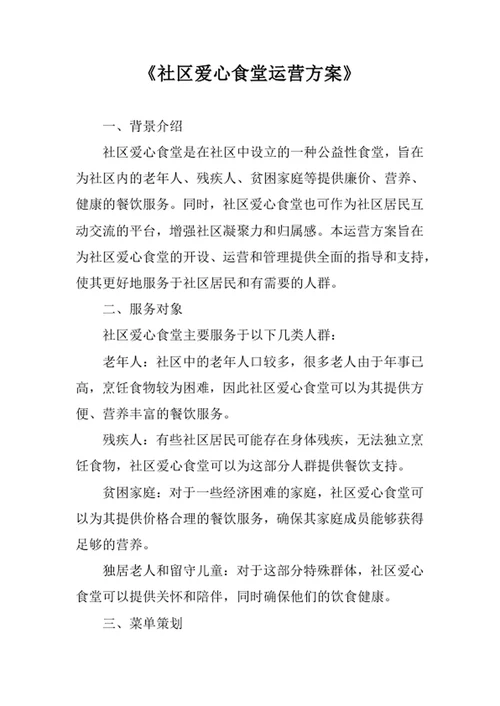 《社区爱心食堂运营方案》

一、背景介绍

社区爱心食堂是在社区中设立的一种公益性食堂，旨在为社区内的老年人、残疾人、贫困家庭等提供廉价、营养、健康的餐饮服务。同时，社区爱心食堂也可作为社区居民互动交流的平台，增强社区凝聚力和归属感。本运营方案旨在为社区爱心食堂的开设、运营和管理提供全面的指导和支持，使其更好地服务于社区居民和有需要的人群。

二、服务对象

社区爱心食堂主要服务于以下几类人群：

老年人：社区中的老年人口较多，很多老人由于年事已高，烹饪食物较为困难，因此社区爱心食堂可以为其提供方便、营养丰富的餐饮服务。

残疾人：有些社区居民可能存在身体残疾，无法独立烹饪食物，社区爱心食堂可以为这部分人群提供餐饮支持。

贫困家庭：对于一些经济困难的家庭，社区爱心食堂可以为其提供价格合理的餐饮服务，确保其家庭成员能够获得足够的营养。

独居老人和留守儿童：对于这部分特殊群体，社区爱心食堂可以提供关怀和陪伴，同时确保他们的饮食健康。

三、菜单策划